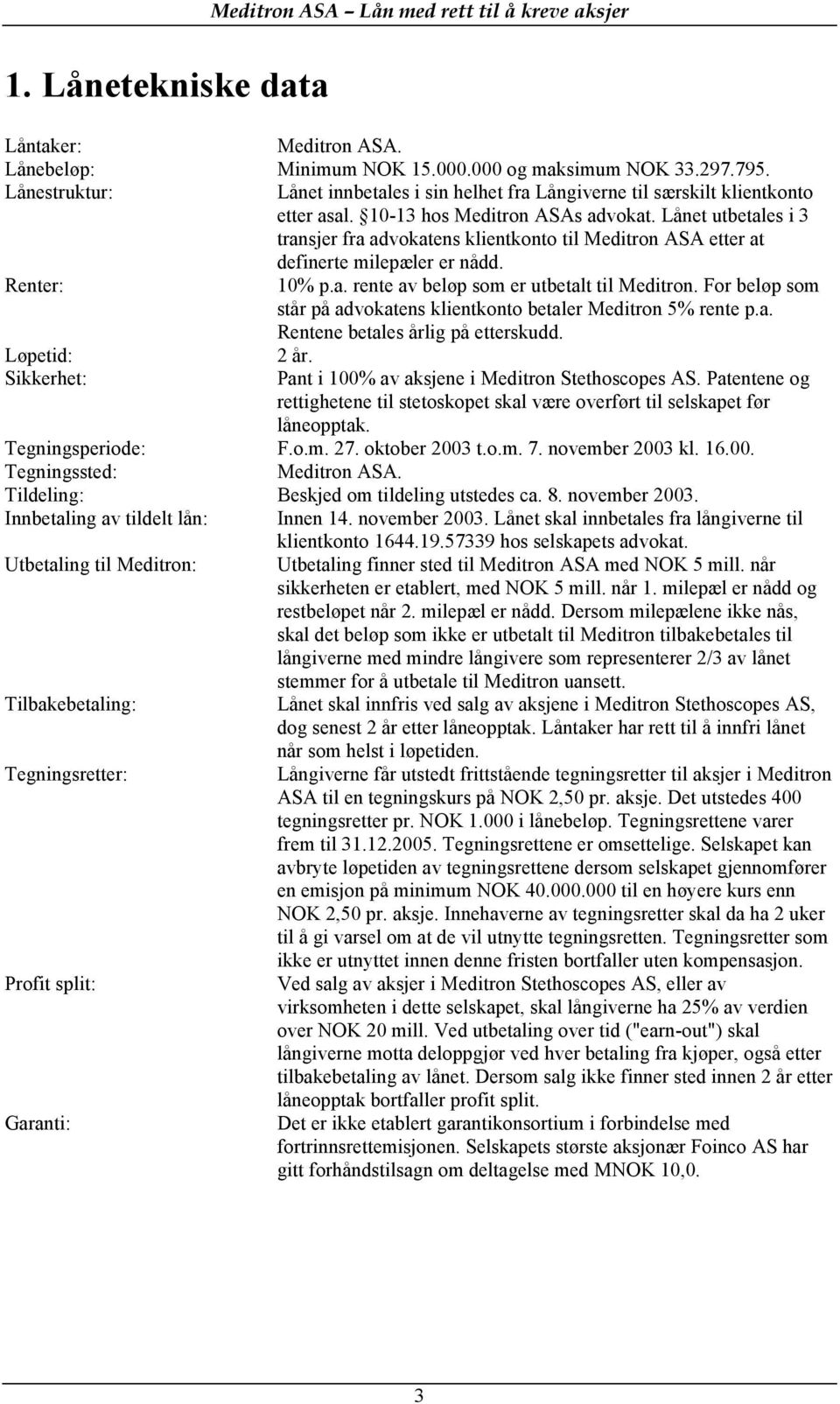 Meditron ASA – Lån med rett til å kreve aksjer

1. Lånetekniske data

Låntaker: Meditron ASA.
Lånebeløp: Minimum NOK 15.000.000 og maksimum NOK 33.297.795.
Lånestruktur: Lånet innbetales i sin helhet fra Långiverne til særskilt klientkonto etter asal. §10-13 hos Meditron ASAs advokat. Lånet utbetales i 3 transjer fra advokatens klientkonto til Meditron ASA etter at definerte milepæler er nådd.
Renter: 10% p.a. rente av beløp som er utbetalt til Meditron. For beløp som står på advokatens klientkonto betaler Meditron 5% rente p.a. Rentene betales årlig på etterskudd.
Løpetid: 2 år.
Sikkerhet: Pant i 100% av aksjene i Meditron Stethoscopes AS. Patentene og rettighetene til stetoskopet skal være overført til selskapet før låneopptak.
Tegningsperiode: F.o.m. 27. oktober 2003 t.o.m. 7. november 2003 kl. 16.00.
Tegningssted: Meditron ASA.
Tildeling: Beskjed om tildeling utstedes ca. 8. november 2003.
Innbetaling av tildelt lån: Innen 14. november 2003. Lånet skal innbetales fra långiverne til klientkonto 1644.19.57339 hos selskapets advokat.
Utbetaling til Meditron: Utbetaling finner sted til Meditron ASA med NOK 5 mill. når sikkerheten er etablert, med NOK 5 mill. når 1. milepæl er nådd og restbeløpet når 2. milepæl er nådd. Dersom milepælene ikke nås, skal det beløp som ikke er utbetalt til Meditron tilbakebetales til långiverne med mindre långivere som representerer 2/3 av lånet stemmer for å utbetale til Meditron uansett.
Tilbakebetaling: Lånet skal innfris ved salg av aksjene i Meditron Stethoscopes AS, dog senest 2 år etter låneopptak. Låntaker har rett til å innfri lånet når som helst i løpetiden.
Tegningsretter: Långiverne får utstedt frittstående tegningsretter til aksjer i Meditron ASA til en tegningskurs på NOK 2,50 pr. aksje. Det utstedes 400 tegningsretter pr. NOK 1.000 i lånebeløp. Tegningsrettene varer frem til 31.12.2005. Tegningsrettene er omsettelige. Selskapet kan avbryte løpetiden av tegningsrettene dersom selskapet gjennomfører en emisjon på minimum NOK 40.000.000 til en høyere kurs enn NOK 2,50 pr. aksje. Innehaverne av tegningsretter skal da ha 2 uker til å gi varsel om at de vil utnytte tegningsretten. Tegningsretter som ikke er utnyttet innen denne fristen bortfaller uten kompensasjon.
Profit split: Ved salg av aksjer i Meditron Stethoscopes AS, eller av virksomheten i dette selskapet, skal långiverne ha 25% av verdien over NOK 20 mill. Ved utbetaling over tid ("earn-out") skal långiverne motta deloppgjør ved hver betaling fra kjøper, også etter tilbakebetaling av lånet. Dersom salg ikke finner sted innen 2 år etter låneopptak bortfaller profit split.
Garanti: Det er ikke etablert garantikonsortium i forbindelse med fortrinnsrettemisjonen. Selskapets største aksjonær Foinco AS har gitt forhåndstilsagn om deltagelse med MNOK 10,0.

3